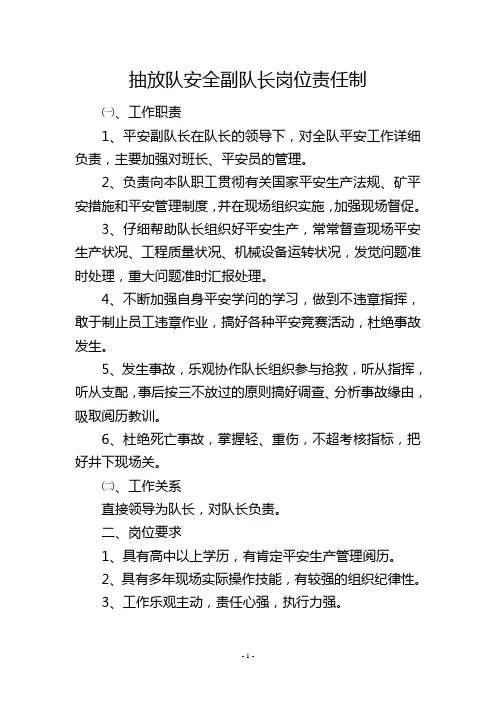 抽放队安全副队长岗位责任制

㈠、工作职责

1、平安副队长在队长的领导下，对全队平安工作详细负责，主要加强对班长、平安员的管理。

2、负责向本队职工贯彻有关国家平安生产法规、矿平安措施和平安管理制度，并在现场组织实施，加强现场督促。

3、仔细帮助队长组织好平安生产，常常督查现场平安生产状况、工程质量状况、机械设备运转状况，发觉问题准时处理，重大问题准时汇报处理。

4、不断加强自身平安学问的学习，做到不违章指挥，敢于制止员工违章作业，搞好各种平安竞赛活动，杜绝事故发生。

5、发生事故，乐观协作队长组织参与抢救，听从指挥，听从支配，事后按三不放过的原则搞好调查、分析事故缘由，吸取阅历教训。

6、杜绝死亡事故，掌握轻、重伤，不超考核指标，把好井下现场关。

㈡、工作关系

直接领导为队长，对队长负责。

二、岗位要求

1、具有高中以上学历，有肯定平安生产管理阅历。

2、具有多年现场实际操作技能，有较强的组织纪律性。

3、工作乐观主动，责任心强，执行力强。

- 1 -